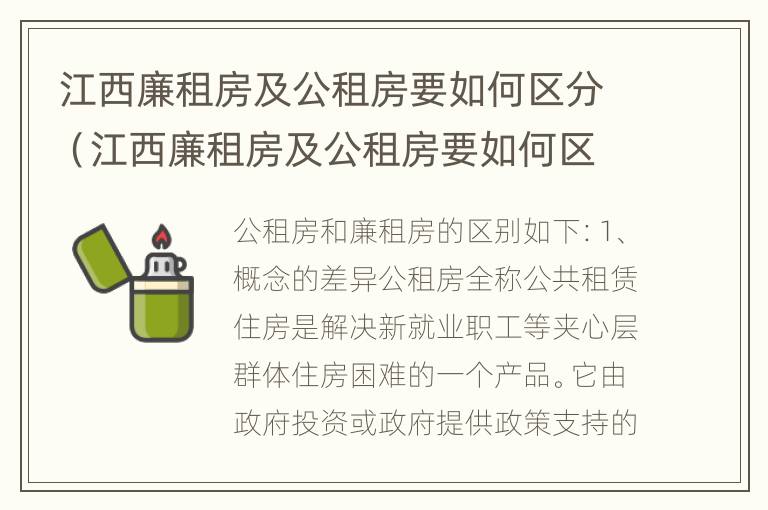 江西廉租房及公租房要如何区分（江西廉租房及公租房要如何区

公租房和廉租房的区别如下: 1、概念的差异公租房全称公共租赁住房是解决新就业职工等夹心层群体住房困难的一个产品。它由政府投资或政府提供政策支持的